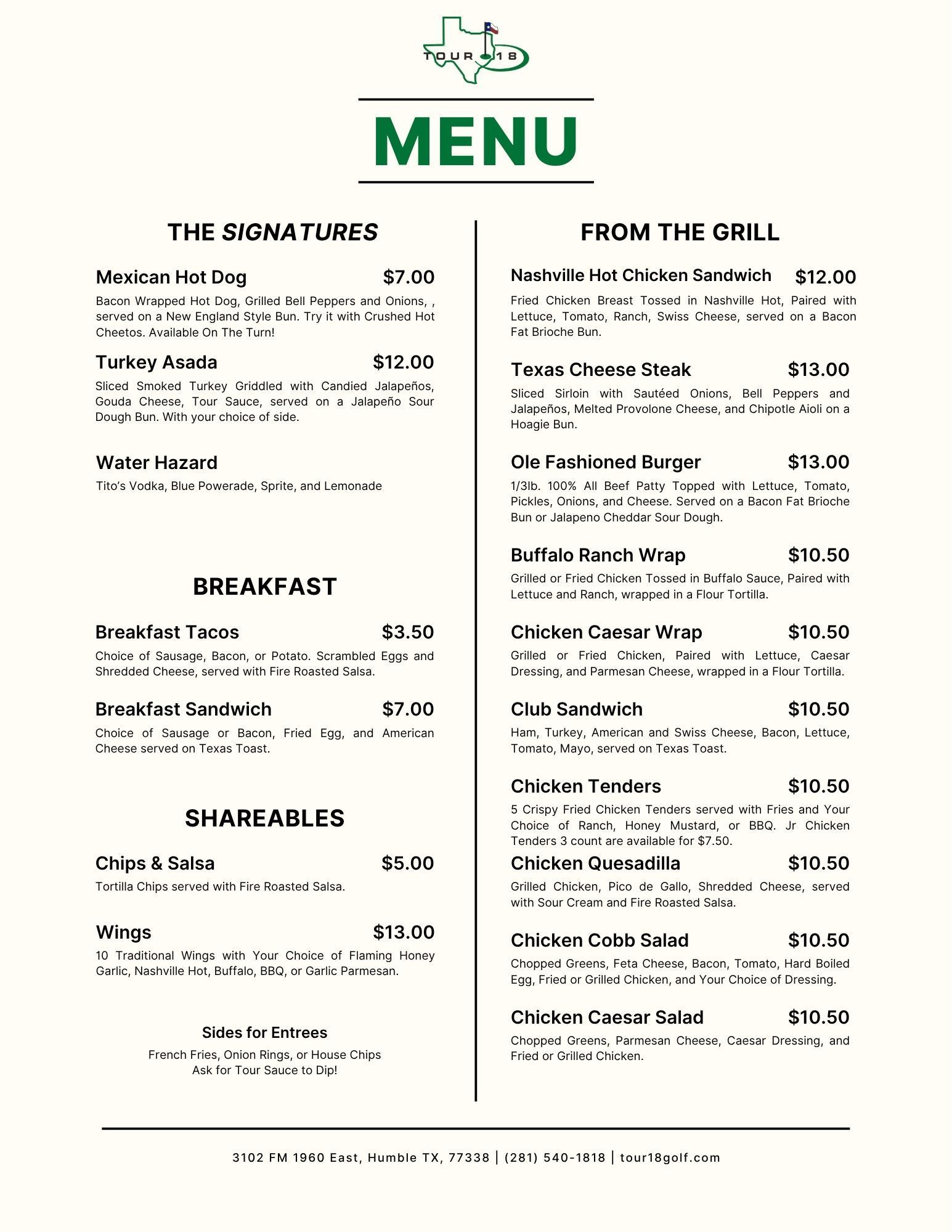 TOUR 18

MENU

THE SIGNATURES

Mexican Hot Dog $7.00
Bacon Wrapped Hot Dog, Grilled Bell Peppers and Onions, , served on a New England Style Bun. Try it with Crushed Hot Cheetos. Available On The Turn!

Turkey Asada $12.00
Sliced Smoked Turkey Griddled with Candied Jalapeños, Gouda Cheese, Tour Sauce, served on a Jalapeño Sour Dough Bun. With your choice of side.

Water Hazard
Tito's Vodka, Blue Powerade, Sprite, and Lemonade

BREAKFAST

Breakfast Tacos $3.50
Choice of Sausage, Bacon, or Potato. Scrambled Eggs and Shredded Cheese, served with Fire Roasted Salsa.

Breakfast Sandwich $7.00
Choice of Sausage or Bacon, Fried Egg, and American Cheese served on Texas Toast.

SHAREABLES

Chips & Salsa $5.00
Tortilla Chips served with Fire Roasted Salsa.

Wings $13.00
10 Traditional Wings with Your Choice of Flaming Honey Garlic, Nashville Hot, Buffalo, BBQ, or Garlic Parmesan.

Sides for Entrees
French Fries, Onion Rings, or House Chips
Ask for Tour Sauce to Dip!

FROM THE GRILL

Nashville Hot Chicken Sandwich $12.00
Fried Chicken Breast Tossed in Nashville Hot, Paired with Lettuce, Tomato, Ranch, Swiss Cheese, served on a Bacon Fat Brioche Bun.

Texas Cheese Steak $13.00
Sliced Sirloin with Sautéed Onions, Bell Peppers and Jalapeños, Melted Provolone Cheese, and Chipotle Aioli on a Hoagie Bun.

Ole Fashioned Burger $13.00
1/3lb. 100% All Beef Patty Topped with Lettuce, Tomato, Pickles, Onions, and Cheese. Served on a Bacon Fat Brioche Bun or Jalapeno Cheddar Sour Dough.

Buffalo Ranch Wrap $10.50
Grilled or Fried Chicken Tossed in Buffalo Sauce, Paired with Lettuce and Ranch, wrapped in a Flour Tortilla.

Chicken Caesar Wrap $10.50
Grilled or Fried Chicken, Paired with Lettuce, Caesar Dressing, and Parmesan Cheese, wrapped in a Flour Tortilla.

Club Sandwich $10.50
Ham, Turkey, American and Swiss Cheese, Bacon, Lettuce, Tomato, Mayo, served on Texas Toast.

Chicken Tenders $10.50
5 Crispy Fried Chicken Tenders served with Fries and Your Choice of Ranch, Honey Mustard, or BBQ. Jr Chicken Tenders 3 count are available for $7.50.

Chicken Quesadilla $10.50
Grilled Chicken, Pico de Gallo, Shredded Cheese, served with Sour Cream and Fire Roasted Salsa.

Chicken Cobb Salad $10.50
Chopped Greens, Feta Cheese, Bacon, Tomato, Hard Boiled Egg, Fried or Grilled Chicken, and Your Choice of Dressing.

Chicken Caesar Salad $10.50
Chopped Greens, Parmesan Cheese, Caesar Dressing, and Fried or Grilled Chicken.

3102 FM 1960 East, Humble TX, 77338 | (281) 540-1818 | tour18golf.com